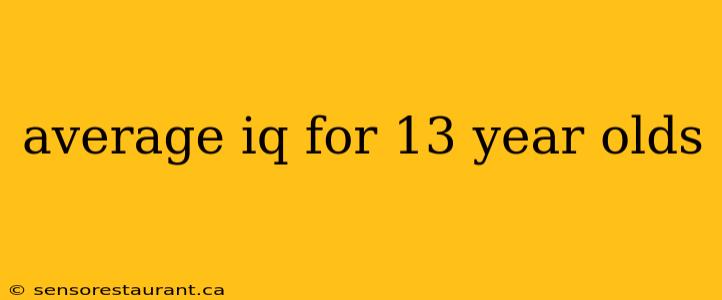 average iq for 13 year olds

© sensorestaurant.ca